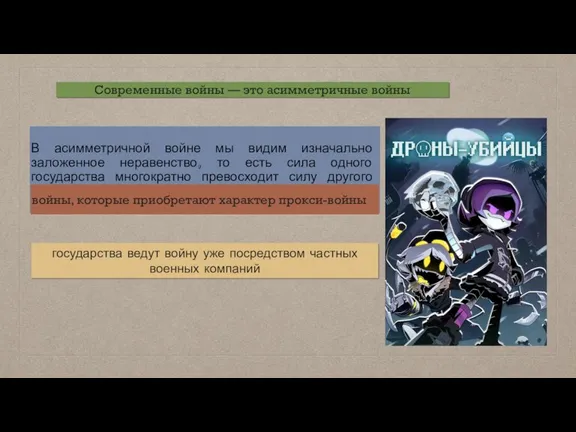 Современные войны — это асимметричные войны

В асимметричной войне мы видим изначально заложенное неравенство, то есть сила одного государства многократно превосходит силу другого

войны, которые приобретают характер прокси-войны

государства ведут войну уже посредством частных военных компаний

ДРОНЫ-УБИЙЦЫ